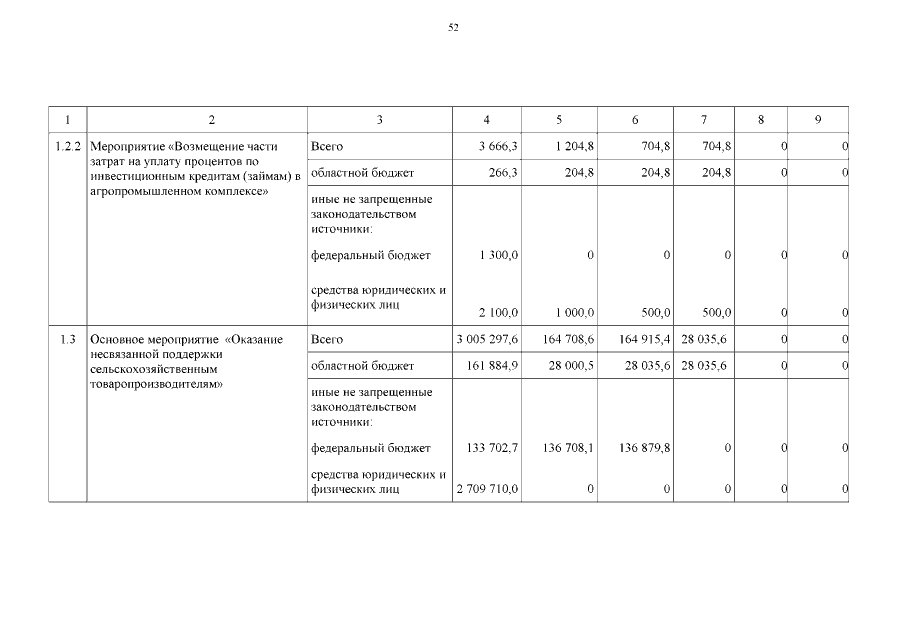 52

| 1 | 2 | 3 | 4 | 5 | 6 | 7 | 8 | 9 |
|---|---|---|---|---|---|---|---|---|
| 1.2.2 | Мероприятие «Возмещение части затрат на уплату процентов по инвестиционным кредитам (займам) в агропромышленном комплексе» | Всего | 3 666,3 | 1 204,8 | 704,8 | 704,8 | 0 | 0 |
| | | областной бюджет | 266,3 | 204,8 | 204,8 | 204,8 | 0 | 0 |
| | | иные не запрещенные законодательством источники: | | | | | | |
| | | федеральный бюджет | 1 300,0 | 0 | 0 | 0 | 0 | 0 |
| | | средства юридических и физических лиц | 2 100,0 | 1 000,0 | 500,0 | 500,0 | 0 | 0 |
| 1.3 | Основное мероприятие «Оказание несвязанной поддержки сельскохозяйственным товаропроизводителям» | Всего | 3 005 297,6 | 164 708,6 | 164 915,4 | 28 035,6 | 0 | 0 |
| | | областной бюджет | 161 884,9 | 28 000,5 | 28 035,6 | 28 035,6 | 0 | 0 |
| | | иные не запрещенные законодательством источники: | | | | | | |
| | | федеральный бюджет | 133 702,7 | 136 708,1 | 136 879,8 | 0 | 0 | 0 |
| | | средства юридических и физических лиц | 2 709 710,0 | 0 | 0 | 0 | 0 | 0 |